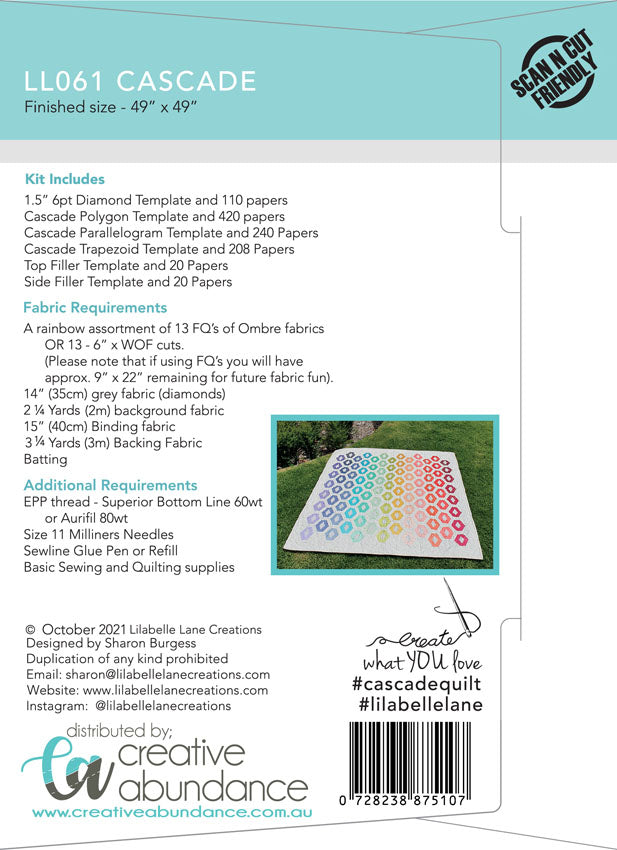 LL061 CASCADE
Finished size - 49" x 49"

SCAN N CUT FRIENDLY

Kit Includes
1.5" 6pt Diamond Template and 110 papers
Cascade Polygon Template and 420 papers
Cascade Parallelogram Template and 240 Papers
Cascade Trapezoid Template and 208 Papers
Top Filler Template and 20 Papers
Side Filler Template and 20 Papers

Fabric Requirements
A rainbow assortment of 13 FQ's of Ombre fabrics OR 13 - 6" x WOF cuts. (Please note that if using FQ's you will have approx. 9" x 22" remaining for future fabric fun).
14" (35cm) grey fabric (diamonds)
2 ¼ Yards (2m) background fabric
15" (40cm) Binding fabric
3 ¼ Yards (3m) Backing Fabric
Batting

Additional Requirements
EPP thread - Superior Bottom Line 60wt or Aurifil 80wt
Size 11 Milliners Needles
Sewline Glue Pen or Refill
Basic Sewing and Quilting supplies

© October 2021 Lilabelle Lane Creations
Designed by Sharon Burgess
Duplication of any kind prohibited
Email: sharon@lilabellelanecreations.com
Website: www.lilabellelanecreations.com
Instagram: @lilabellelanecreations

create what YOU love
#cascadequilt
#lilabellelane

distributed by;
ca creative abundance
www.creativeabundance.com.au

0 728238 875107